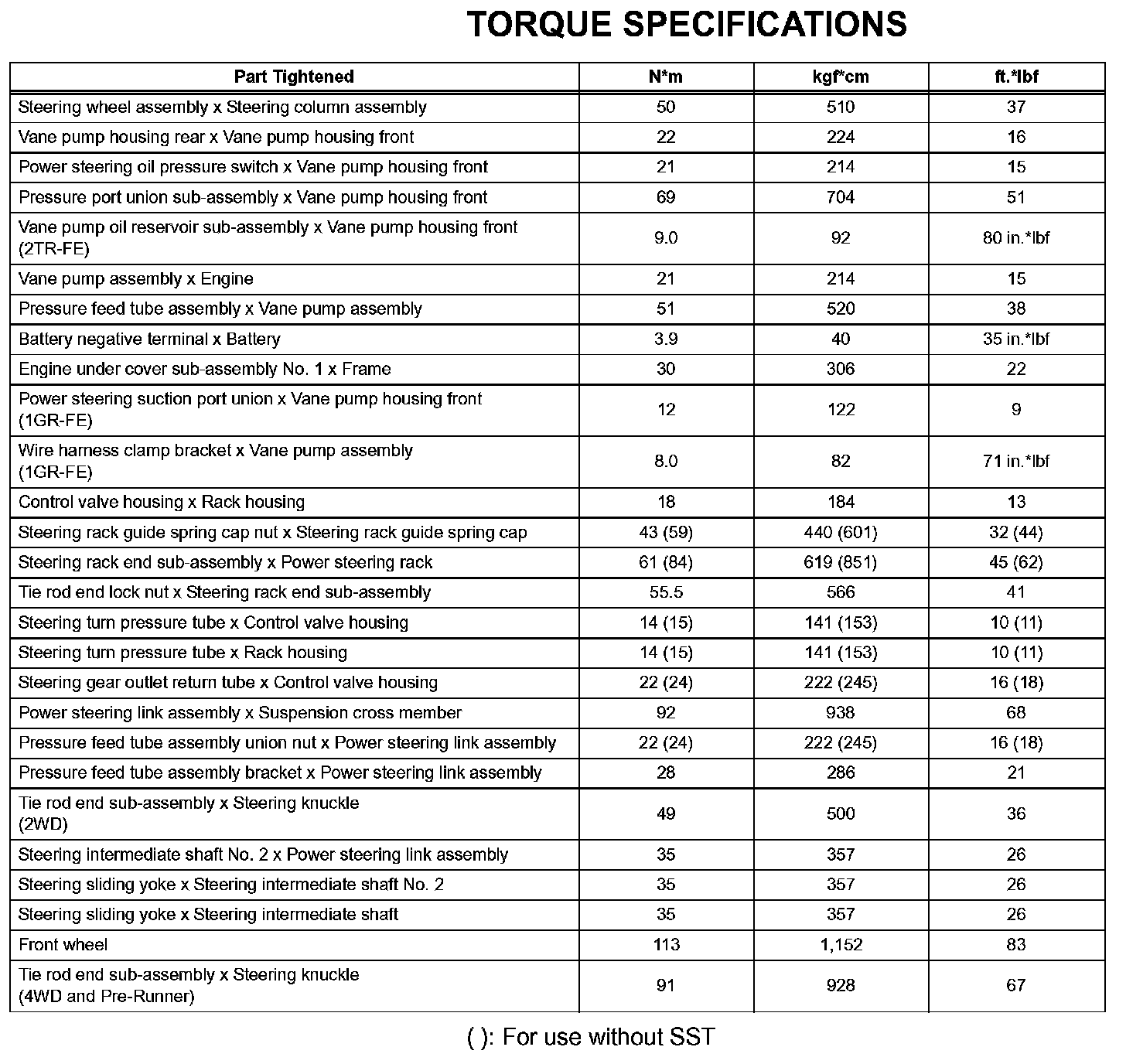 TORQUE SPECIFICATIONS

| Part Tightened | N*m | kgf*cm | ft.*lbf |
|---|---|---|---|
| Steering wheel assembly x Steering column assembly | 50 | 510 | 37 |
| Vane pump housing rear x Vane pump housing front | 22 | 224 | 16 |
| Power steering oil pressure switch x Vane pump housing front | 21 | 214 | 15 |
| Pressure port union sub-assembly x Vane pump housing front | 69 | 704 | 51 |
| Vane pump oil reservoir sub-assembly x Vane pump housing front (2TR-FE) | 9.0 | 92 | 80 in.*lbf |
| Vane pump assembly x Engine | 21 | 214 | 15 |
| Pressure feed tube assembly x Vane pump assembly | 51 | 520 | 38 |
| Battery negative terminal x Battery | 3.9 | 40 | 35 in.*lbf |
| Engine under cover sub-assembly No. 1 x Frame | 30 | 306 | 22 |
| Power steering suction port union x Vane pump housing front (1GR-FE) | 12 | 122 | 9 |
| Wire harness clamp bracket x Vane pump assembly (1GR-FE) | 8.0 | 82 | 71 in.*lbf |
| Control valve housing x Rack housing | 18 | 184 | 13 |
| Steering rack guide spring cap nut x Steering rack guide spring cap | 43 (59) | 440 (601) | 32 (44) |
| Steering rack end sub-assembly x Power steering rack | 61 (84) | 619 (851) | 45 (62) |
| Tie rod end lock nut x Steering rack end sub-assembly | 55.5 | 566 | 41 |
| Steering turn pressure tube x Control valve housing | 14 (15) | 141 (153) | 10 (11) |
| Steering turn pressure tube x Rack housing | 14 (15) | 141 (153) | 10 (11) |
| Steering gear outlet return tube x Control valve housing | 22 (24) | 222 (245) | 16 (18) |
| Power steering link assembly x Suspension cross member | 92 | 938 | 68 |
| Pressure feed tube assembly union nut x Power steering link assembly | 22 (24) | 222 (245) | 16 (18) |
| Pressure feed tube assembly bracket x Power steering link assembly | 28 | 286 | 21 |
| Tie rod end sub-assembly x Steering knuckle (2WD) | 49 | 500 | 36 |
| Steering intermediate shaft No. 2 x Power steering link assembly | 35 | 357 | 26 |
| Steering sliding yoke x Steering intermediate shaft No. 2 | 35 | 357 | 26 |
| Steering sliding yoke x Steering intermediate shaft | 35 | 357 | 26 |
| Front wheel | 113 | 1,152 | 83 |
| Tie rod end sub-assembly x Steering knuckle (4WD and Pre-Runner) | 91 | 928 | 67 |

( ): For use without SST